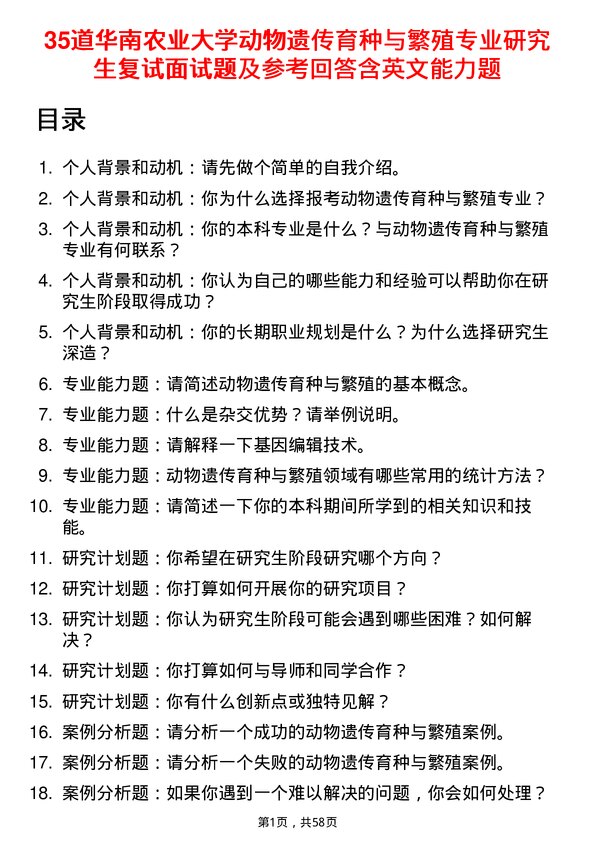 35道华南农业大学动物遗传育种与繁殖专业研究生复试面试题及参考回答含英文能力题

目录

1. 个人背景和动机：请先做个简单的自我介绍。
2. 个人背景和动机：你为什么选择报考动物遗传育种与繁殖专业？
3. 个人背景和动机：你的本科专业是什么？与动物遗传育种与繁殖专业有何联系？
4. 个人背景和动机：你认为自己的哪些能力和经验可以帮助你在研究生阶段取得成功？
5. 个人背景和动机：你的长期职业规划是什么？为什么选择研究生深造？
6. 专业能力题：请简述动物遗传育种与繁殖的基本概念。
7. 专业能力题：什么是杂交优势？请举例说明。
8. 专业能力题：请解释一下基因编辑技术。
9. 专业能力题：动物遗传育种与繁殖领域有哪些常用的统计方法？
10. 专业能力题：请简述一下你的本科期间所学到的相关知识和技能。
11. 研究计划题：你希望在研究生阶段研究哪个方向？
12. 研究计划题：你打算如何开展你的研究项目？
13. 研究计划题：你认为研究生阶段可能会遇到哪些困难？如何解决？
14. 研究计划题：你打算如何与导师和同学合作？
15. 研究计划题：你有什么创新点或独特见解？
16. 案例分析题：请分析一个成功的动物遗传育种与繁殖案例。
17. 案例分析题：请分析一个失败的动物遗传育种与繁殖案例。
18. 案例分析题：如果你遇到一个难以解决的问题，你会如何处理？

第1页，共58页